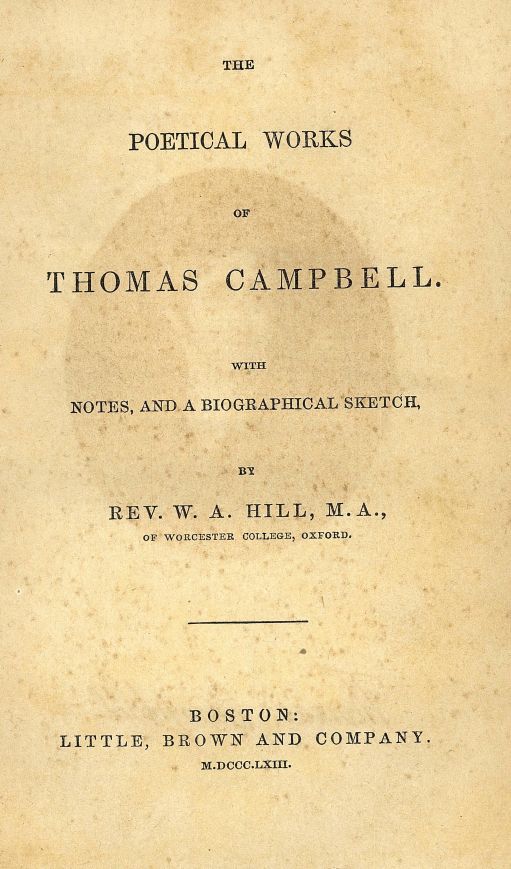 THE

POETICAL WORKS

OF

THOMAS CAMPBELL.

WITH

NOTES, AND A BIOGRAPHICAL SKETCH,

BY

REV. W. A. HILL, M.A.,

OF WORCESTER COLLEGE, OXFORD.

BOSTON:

LITTLE, BROWN AND COMPANY.

M.DCCC.LXIII.